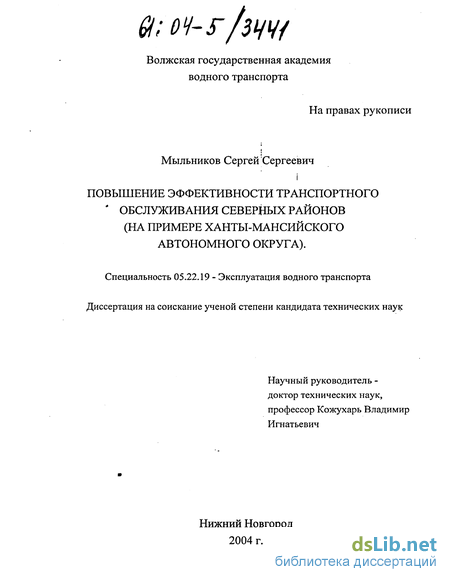 61:04-5/3441

Волжская государственная академия водного транспорта

На правах рукописи

Мыльников Сергей Сергеевич

ПОВЫШЕНИЕ ЭФФЕКТИВНОСТИ ТРАНСПОРТНОГО ОБСЛУЖИВАНИЯ СЕВЕРНЫХ РАЙОНОВ (НА ПРИМЕРЕ ХАНТЫ-МАНСИЙСКОГО АВТОНОМНОГО ОКРУГА).

Специальность 05.22.19 - Эксплуатация водного транспорта

Диссертация на соискание ученой степени кандидата технических наук

Научный руководитель - доктор технических наук, профессор Кожухарь Владимир Игнатьевич

Нижний Новгород
2004 г.

dsLib.net
библиотека диссертаций